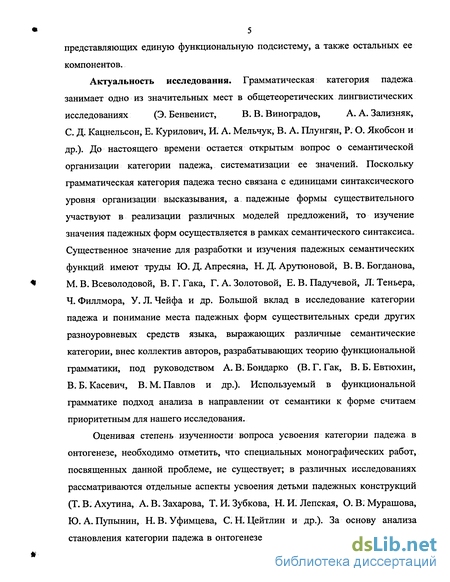 5

представляющих единую функциональную подсистему, а также остальных ее компонентов.

**Актуальность исследования.** Грамматическая категория падежа занимает одно из значительных мест в общетеоретических лингвистических исследованиях (Э. Бенвенист, В. В. Виноградов, А. А. Зализняк, С. Д. Кацнельсон, Е. Курилович, И. А. Мельчук, В. А. Плунгян, Р. О. Якобсон и др.). До настоящего времени остается открытым вопрос о семантической организации категории падежа, систематизации ее значений. Поскольку грамматическая категория падежа тесно связана с единицами синтаксического уровня организации высказывания, а падежные формы существительного участвуют в реализации различных моделей предложений, то изучение значения падежных форм осуществляется в рамках семантического синтаксиса. Существенное значение для разработки и изучения падежных семантических функций имеют труды Ю. Д. Апресяна, Н. Д. Арутюновой, В. В. Богданова, М. В. Всеволодовой, В. Г. Гака, Г. А. Золотовой, Е. В. Падучевой, Л. Теньера, Ч. Филлмора, У. Л. Чейфа и др. Большой вклад в исследование категории падежа и понимание места падежных форм существительных среди других разноуровневых средств языка, выражающих различные семантические категории, внес коллектив авторов, разрабатывающих теорию функциональной грамматики, под руководством А. В. Бондарко (В. Г. Гак, В. Б. Евтюхин, В. Б. Касевич, В. М. Павлов и др.). Используемый в функциональной грамматике подход анализа в направлении от семантики к форме считаем приоритетным для нашего исследования.

Оценивая степень изученности вопроса усвоения категории падежа в онтогенезе, необходимо отметить, что специальных монографических работ, посвященных данной проблеме, не существует; в различных исследованиях рассматриваются отдельные аспекты усвоения детьми падежных конструкций (Т. В. Ахутина, А. В. Захарова, Т. И. Зубкова, Н. И. Лепская, О. В. Мурашова, Ю. А. Пупынин, Н. В. Уфимцева, С. Н. Цейтлин и др.). За основу анализа становления категории падежа в онтогенезе

dsLib.net
библиотека диссертаций